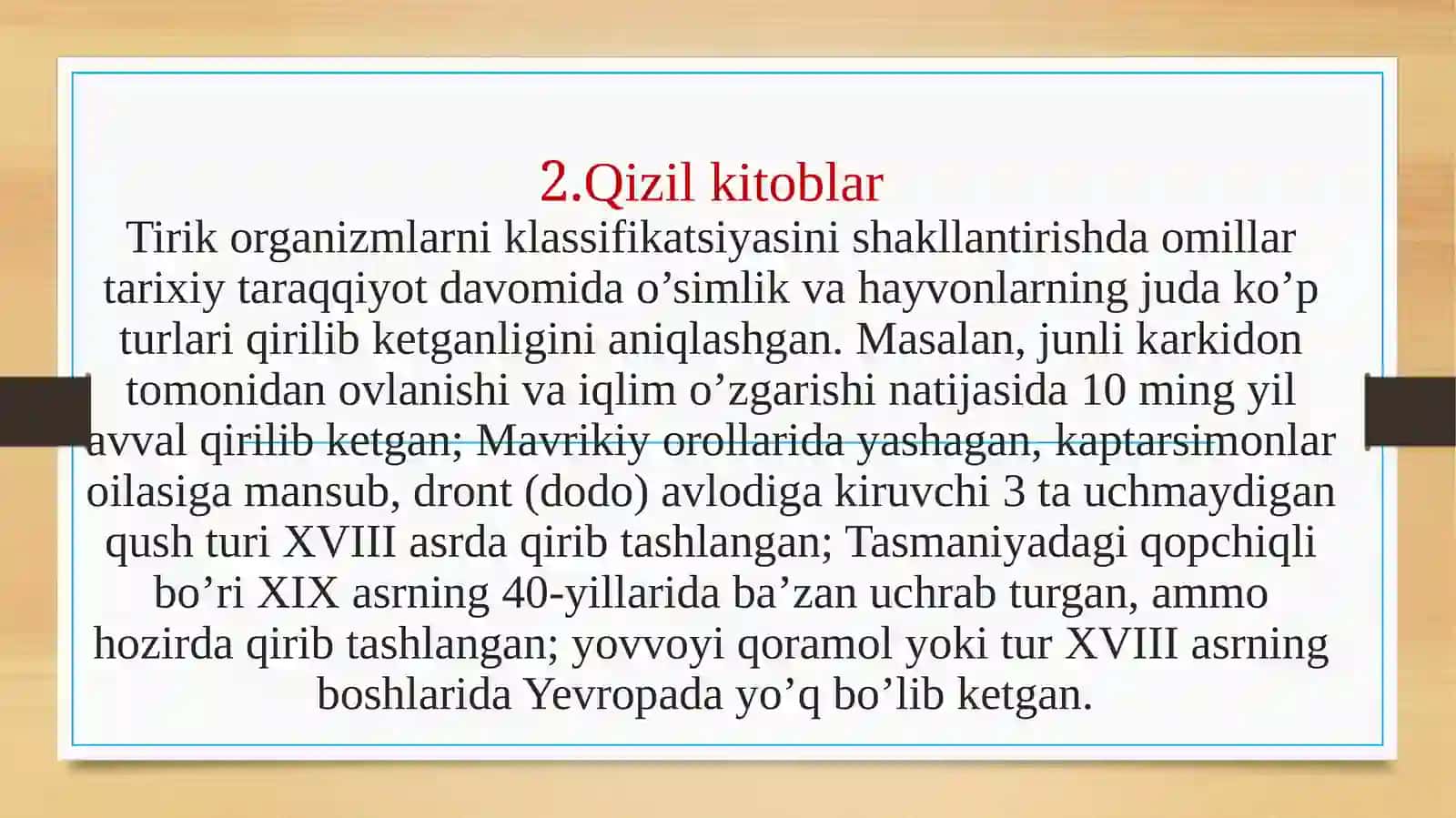 2.Qizil kitoblar

Tirik organizmlarni klassifikatsiyasini shakllantirishda omillar tarixiy taraqqiyot davomida o’simlik va hayvonlarning juda ko’p turlari qirilib ketganligini aniqlashgan. Masalan, junli karkidon tomonidan ovlanishi va iqlim o’zgarishi natijasida 10 ming yil avval qirilib ketgan; Mavrikiy orollarida yashagan, kaptarsimonlar oilasiga mansub, dront (dodo) avlodiga kiruvchi 3 ta uchmaydigan qush turi XVIII asrda qirib tashlangan; Tasmaniyadagi qopchiqli bo’ri XIX asrning 40-yillarida ba’zan uchrab turgan, ammo hozirda qirib tashlangan; yovvoyi qoramol yoki tur XVIII asrning boshlarida Yevropada yo’q bo’lib ketgan.